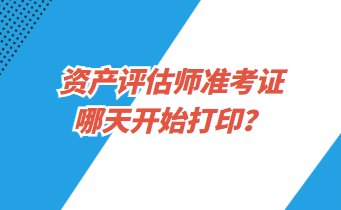 资产评估师准考证
哪天开始打印？